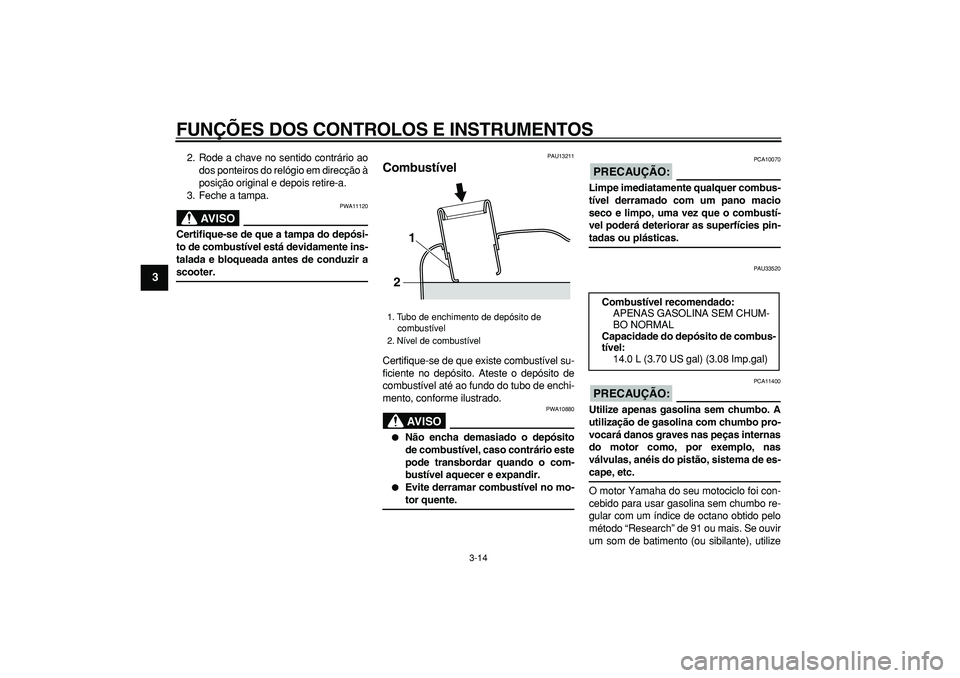 FUNÇÕES DOS CONTROLOS E INSTRUMENTOS

3

2. Rode a chave no sentido contrário ao dos ponteiros do relógio em direcção à posição original e depois retire-a.
3. Feche a tampa.

PWA11120

AVISO

Certifique-se de que a tampa do depósito de combustível está devidamente instalada e bloqueada antes de conduzir a scooter.

PAU13211

Combustível

1

2

1. Tubo de enchimento de depósito de combustível
2. Nível de combustível

Certifique-se de que existe combustível suficiente no depósito. Ateste o depósito de combustível até ao fundo do tubo de enchimento, conforme ilustrado.

PWA10880

AVISO

● Não encha demasiado o depósito de combustível, caso contrário este pode transbordar quando o combustível aquecer e expandir.
● Evite derramar combustível no motor quente.

PCA10070

PRECAUÇÃO:

Limpe imediatamente qualquer combustível derramado com um pano macio seco e limpo, uma vez que o combustível poderá deteriorar as superfícies pintadas ou plásticas.

PAU33520

Combustível recomendado:
APENAS GASOLINA SEM CHUMBO NORMAL
Capacidade do depósito de combustível:
14.0 L (3.70 US gal) (3.08 Imp.gal)

PCA11400

PRECAUÇÃO:

Utilize apenas gasolina sem chumbo. A utilização de gasolina com chumbo provocará danos graves nas peças internas do motor como, por exemplo, nas válvulas, anéis do pistão, sistema de escape, etc.

O motor Yamaha do seu motociclo foi concebido para usar gasolina sem chumbo regular com um índice de octano obtido pelo método “Research” de 91 ou mais. Se ouvir um som de batimento (ou sibilante), utilize

3-14

carmanualsonline.info